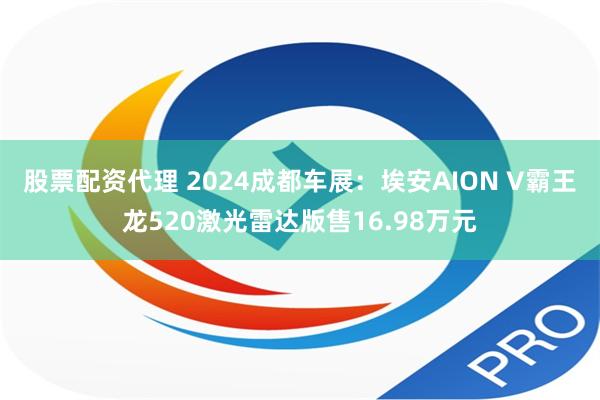 股票配资代理 2024成都车展：埃安AION V霸王龙520激光雷达版售16.98万元

PRO